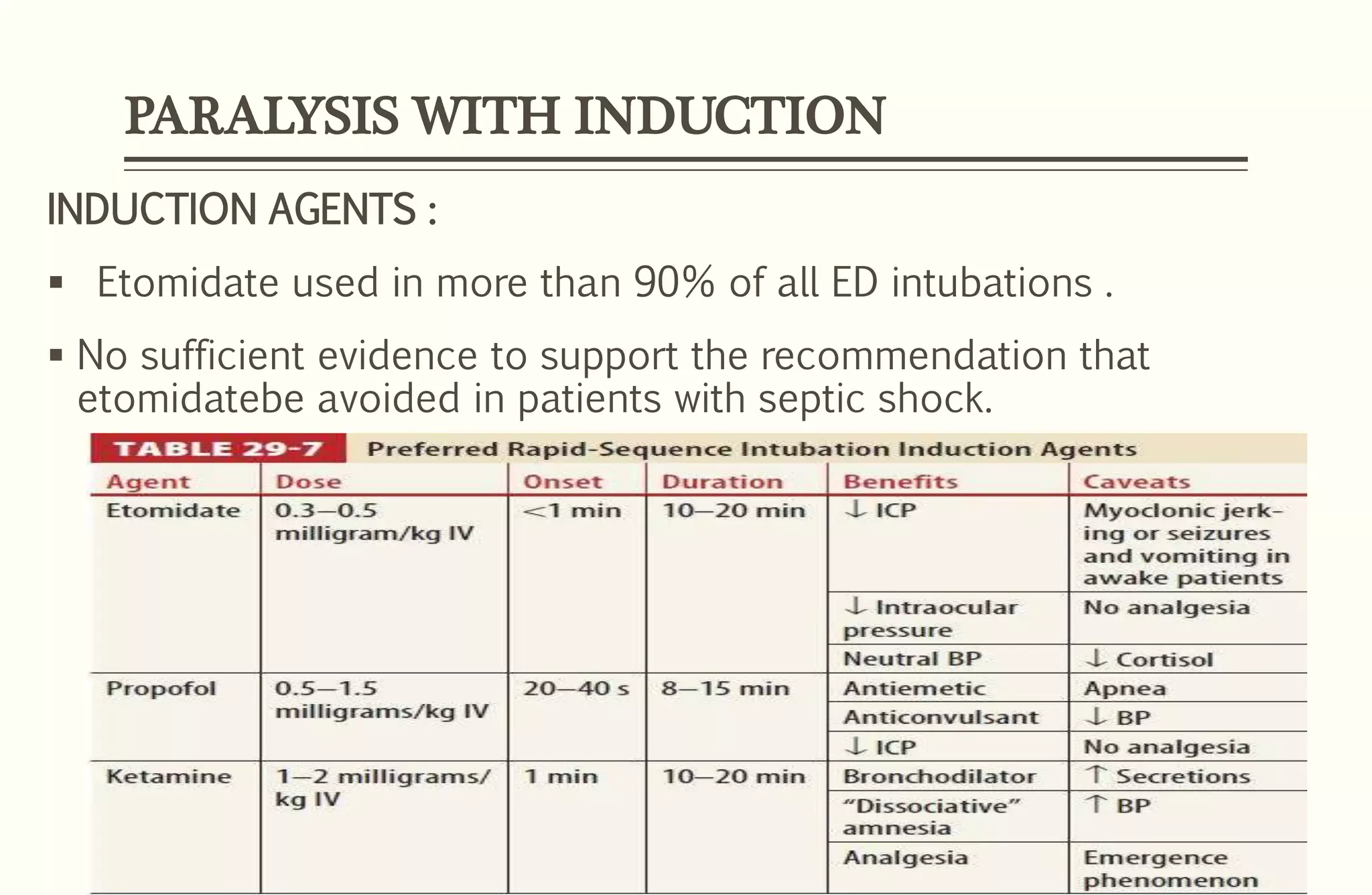 PARALYSIS WITH INDUCTION

INDUCTION AGENTS :

▪ Etomidate used in more than 90% of all ED intubations .

▪ No sufficient evidence to support the recommendation that etomidatebe avoided in patients with septic shock.

TABLE 29-7 Preferred Rapid-Sequence Intubation Induction Agents

| Agent | Dose | Onset | Duration | Benefits | Caveats |
|---|---|---|---|---|---|
| Etomidate | 0.3–0.5 milligram/kg IV | <1 min | 10–20 min | ↓ ICP | Myoclonic jerking or seizures and vomiting in awake patients |
| | | | | ↓ Intraocular pressure | No analgesia |
| | | | | Neutral BP | ↓ Cortisol |
| Propofol | 0.5–1.5 milligrams/kg IV | 20–40 s | 8–15 min | Antiemetic | Apnea |
| | | | | Anticonvulsant | ↓ BP |
| | | | | ↓ ICP | No analgesia |
| Ketamine | 1–2 milligrams/kg IV | 1 min | 10–20 min | Bronchodilator | ↑ Secretions |
| | | | | "Dissociative" amnesia | ↑ BP |
| | | | | Analgesia | Emergence phenomenon |